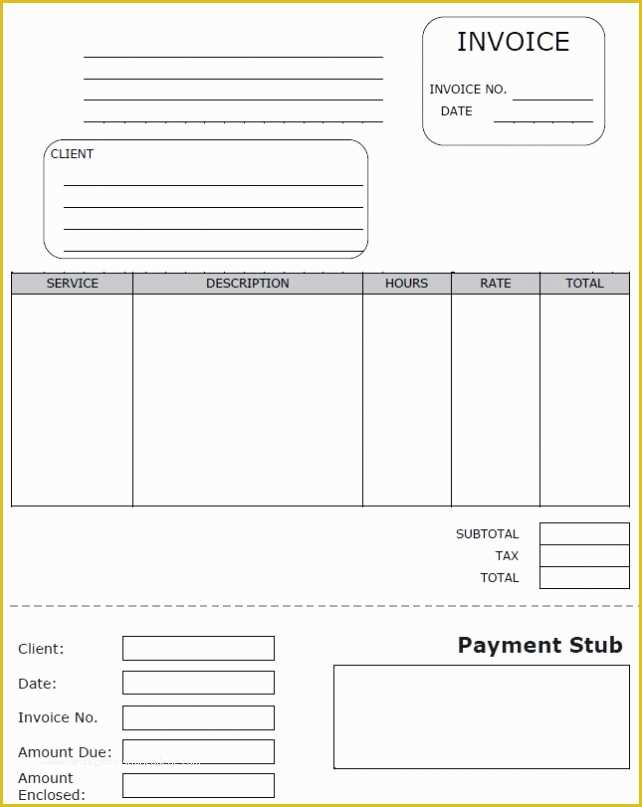 INVOICE

INVOICE NO.

DATE

CLIENT

| SERVICE | DESCRIPTION | HOURS | RATE | TOTAL |
|---|---|---|---|---|
| | | | | |

SUBTOTAL

TAX

TOTAL

Client:

Date:

Invoice No.

Amount Due:

Amount Enclosed:

Payment Stub